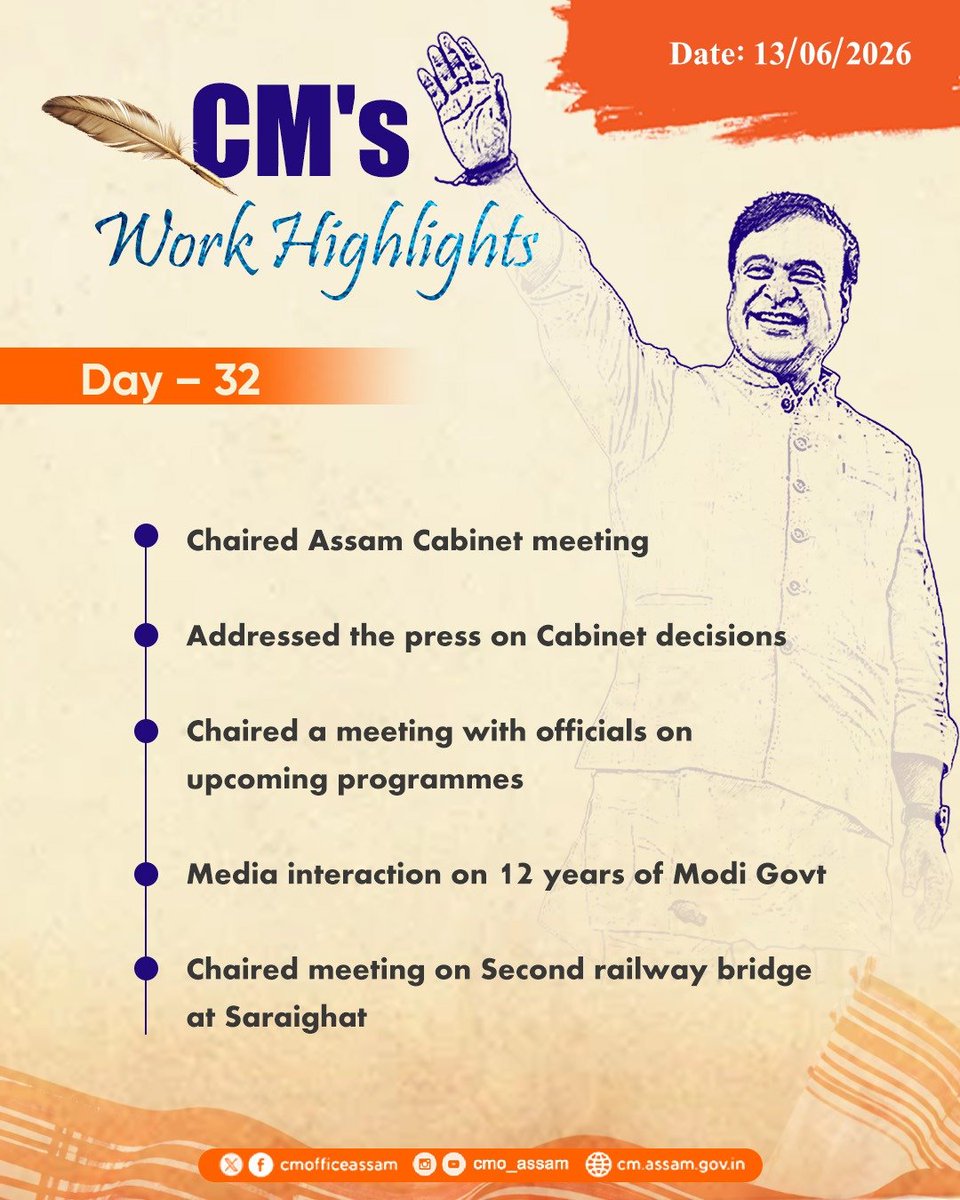 Date: 13/06/2026

CM's
Work Highlights

Day – 32

Chaired Assam Cabinet meeting

Addressed the press on Cabinet decisions

Chaired a meeting with officials on upcoming programmes

Media interaction on 12 years of Modi Govt

Chaired meeting on Second railway bridge at Saraighat

cmofficeassam cmo_assam cm.assam.gov.in